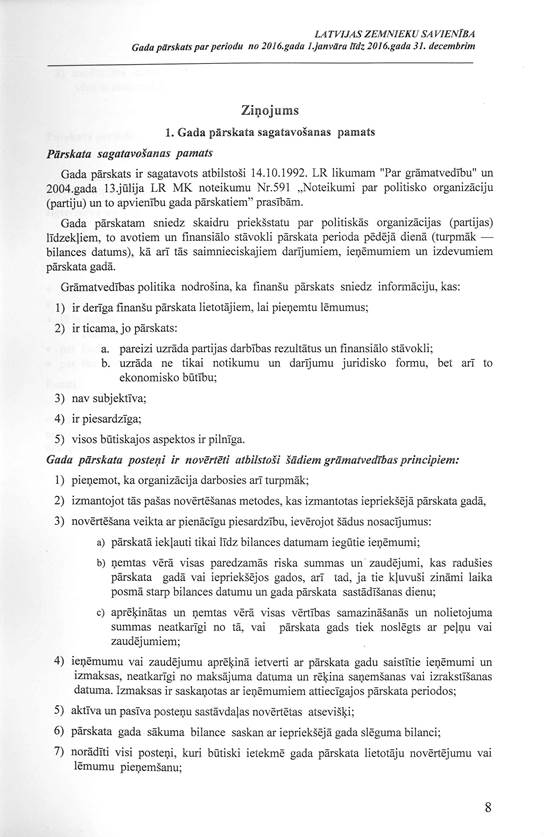 LATVIJAS ZEMNIEKU SAVIENĪBA
Gada pārskats par periodu no 2016.gada 1.janvāra līdz 2016.gada 31. decembrim

Ziņojums

1. Gada pārskata sagatavošanas pamats

Pārskata sagatavošanas pamats

Gada pārskats ir sagatavots atbilstoši 14.10.1992. LR likumam "Par grāmatvedību" un 2004.gada 13.jūlija LR MK noteikumu Nr.591 „Noteikumi par politisko organizāciju (partiju) un to apvienību gada pārskatiem" prasībām.

Gada pārskatam sniedz skaidru priekšstatu par politiskās organizācijas (partijas) līdzekļiem, to avotiem un finansiālo stāvokli pārskata perioda pēdējā dienā (turpmāk — bilances datums), kā arī tās saimnieciskajiem darījumiem, ieņēmumiem un izdevumiem pārskata gadā.

Grāmatvedības politika nodrošina, ka finanšu pārskats sniedz informāciju, kas:

1) ir derīga finanšu pārskata lietotājiem, lai pieņemtu lēmumus;

2) ir ticama, jo pārskats:
a. pareizi uzrāda partijas darbības rezultātus un finansiālo stāvokli;
b. uzrāda ne tikai notikumu un darījumu juridisko formu, bet arī to ekonomisko būtību;

3) nav subjektīva;

4) ir piesardzīga;

5) visos būtiskajos aspektos ir pilnīga.

Gada pārskata posteņi ir novērtēti atbilstoši šādiem grāmatvedības principiem:

1) pieņemot, ka organizācija darbosies arī turpmāk;

2) izmantojot tās pašas novērtēšanas metodes, kas izmantotas iepriekšējā pārskata gadā,

3) novērtēšana veikta ar pienācīgu piesardzību, ievērojot šādus nosacījumus:
a) pārskatā iekļauti tikai līdz bilances datumam iegūtie ieņēmumi;
b) ņemtas vērā visas paredzamās riska summas un zaudējumi, kas radušies pārskata gadā vai iepriekšējos gados, arī tad, ja tie kļuvuši zināmi laika posmā starp bilances datumu un gada pārskata sastādīšanas dienu;
c) aprēķinātas un ņemtas vērā visas vērtības samazināšanās un nolietojuma summas neatkarīgi no tā, vai pārskata gads tiek noslēgts ar peļņu vai zaudējumiem;

4) ieņēmumu vai zaudējumu aprēķinā ietverti ar pārskata gadu saistītie ieņēmumi un izmaksas, neatkarīgi no maksājuma datuma un rēķina saņemšanas vai izrakstīšanas datuma. Izmaksas ir saskaņotas ar ieņēmumiem attiecīgajos pārskata periodos;

5) aktīva un pasīva posteņu sastāvdaļas novērtētas atsevišķi;

6) pārskata gada sākuma bilance saskan ar iepriekšējā gada slēguma bilanci;

7) norādīti visi posteņi, kuri būtiski ietekmē gada pārskata lietotāju novērtējumu vai lēmumu pieņemšanu;

8